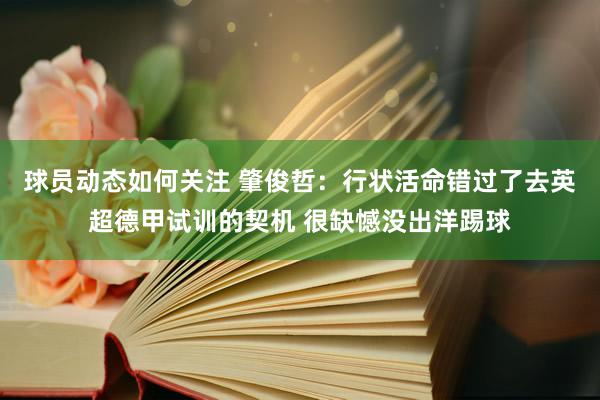 球员动态如何关注 肇俊哲：行状活命错过了去英超德甲试训的契机 很缺憾没出洋踢球